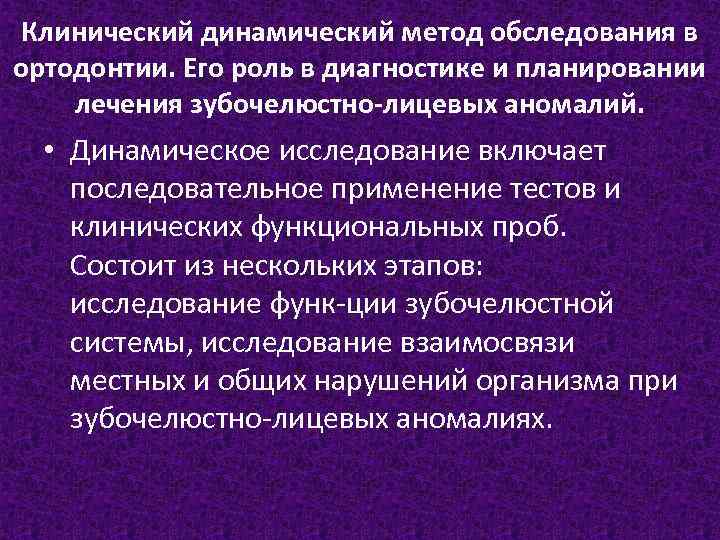 Клинический динамический метод обследования в ортодонтии. Его роль в диагностике и планировании лечения зубочелюстно-лицевых аномалий.

• Динамическое исследование включает последовательное применение тестов и клинических функциональных проб. Состоит из нескольких этапов: исследование функ-ции зубочелюстной системы, исследование взаимосвязи местных и общих нарушений организма при зубочелюстно-лицевых аномалиях.